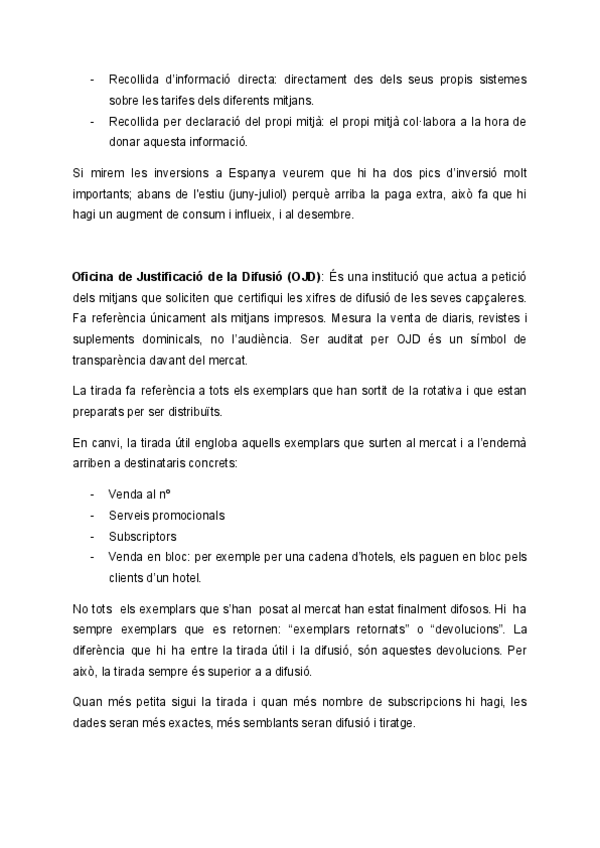 - Recollida d'informació directa: directament des dels seus propis sistemes sobre les tarifes dels diferents mitjans.
- Recollida per declaració del propi mitjà: el propi mitjà col·labora a la hora de donar aquesta informació.

Si mirem les inversions a Espanya veurem que hi ha dos pics d'inversió molt importants; abans de l'estiu (juny-juliol) perquè arriba la paga extra, això fa que hi hagi un augment de consum i influeix, i al desembre.

Oficina de Justificació de la Difusió (OJD): És una institució que actua a petició dels mitjans que soliciten que certifiqui les xifres de difusió de les seves capçaleres. Fa referència únicament als mitjans impresos. Mesura la venta de diaris, revistes i suplements dominicals, no l'audiència. Ser auditat per OJD és un símbol de transparència davant del mercat.

La tirada fa referència a tots els exemplars que han sortit de la rotativa i que estan preparats per ser distribuïts.

En canvi, la tirada útil engloba aquells exemplars que surten al mercat i a l'endemà arriben a destinataris concrets:

- Venda al nº
- Serveis promocionals
- Subscriptors
- Venda en bloc: per exemple per una cadena d'hotels, els paguen en bloc pels clients d'un hotel.

No tots els exemplars que s'han posat al mercat han estat finalment difosos. Hi ha sempre exemplars que es retornen: "exemplars retornats" o "devolucions". La diferència que hi ha entre la tirada útil i la difusió, són aquestes devolucions. Per això, la tirada sempre és superior a a difusió.

Quan més petita sigui la tirada i quan més nombre de subscripcions hi hagi, les dades seran més exactes, més semblants seran difusió i tiratge.